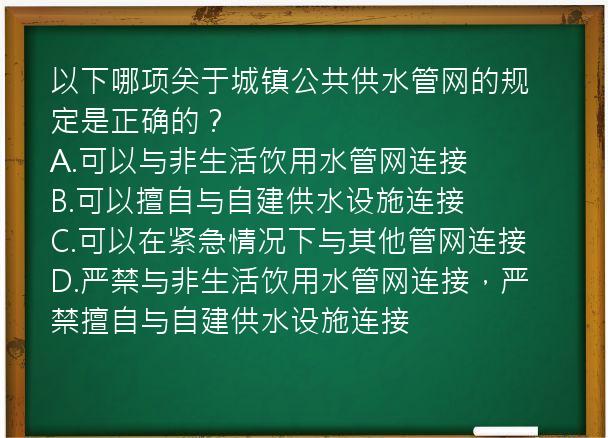 以下哪项关于城镇公共供水管网的规定是正确的？
A.可以与非生活饮用水管网连接
B.可以擅自与自建供水设施连接
C.可以在紧急情况下与其他管网连接
D.严禁与非生活饮用水管网连接，严禁擅自与自建供水设施连接